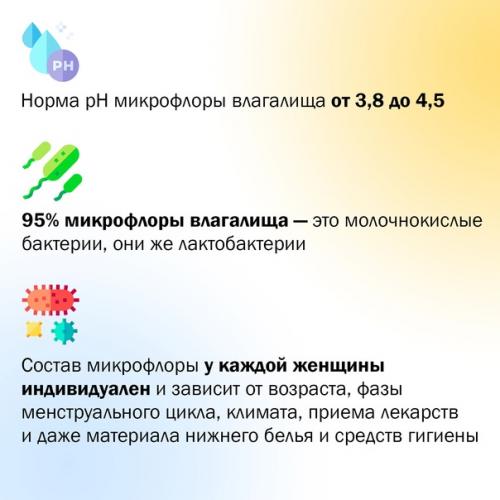 PH

Норма pH микрофлоры влагалища от 3,8 до 4,5

95% микрофлоры влагалища — это молочнокислые бактерии, они же лактобактерии

Состав микрофлоры у каждой женщины индивидуален и зависит от возраста, фазы менструального цикла, климата, приема лекарств и даже материала нижнего белья и средств гигиены